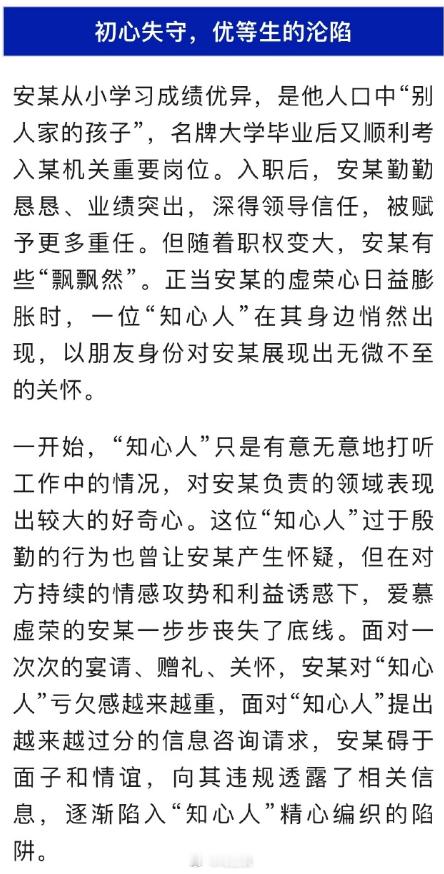 初心失守，优等生的沦陷

安某从小学习成绩优异，是他人口中“别人家的孩子”，名牌大学毕业后又顺利考入某机关重要岗位。入职后，安某勤勤恳恳、业绩突出，深得领导信任，被赋予更多重任。但随着职权变大，安某有些“飘飘然”。正当安某的虚荣心日益膨胀时，一位“知心人”在其身边悄然出现，以朋友身份对安某展现出无微不至的关怀。

一开始，“知心人”只是有意无意地打听工作中的情况，对安某负责的领域表现出较大的好奇心。这位“知心人”过于殷勤的行为也曾让安某产生怀疑，但在对方持续的情感攻势和利益诱惑下，爱慕虚荣的安某一步步丧失了底线。面对一次次的宴请、赠礼、关怀，安某对“知心人”亏欠感越来越重，面对“知心人”提出越来越过分的信息咨询请求，安某碍于面子和情谊，向其违规透露了相关信息，逐渐陷入“知心人”精心编织的陷阱。